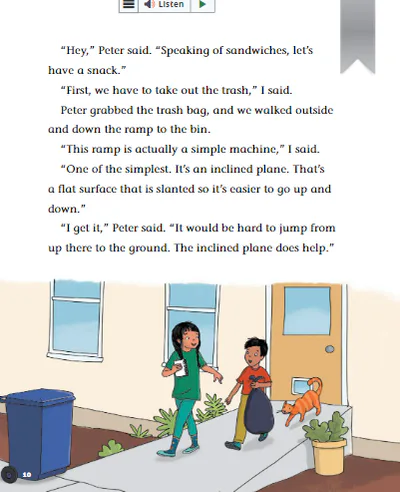 Listen

“Hey,” Peter said. “Speaking of sandwiches, let’s have a snack.”

“First, we have to take out the trash,” I said.

Peter grabbed the trash bag, and we walked outside and down the ramp to the bin.

“This ramp is actually a simple machine,” I said.

“One of the simplest. It’s an inclined plane. That’s a flat surface that is slanted so it’s easier to go up and down.”

“I get it,” Peter said. “It would be hard to jump from up there to the ground. The inclined plane does help.”

10